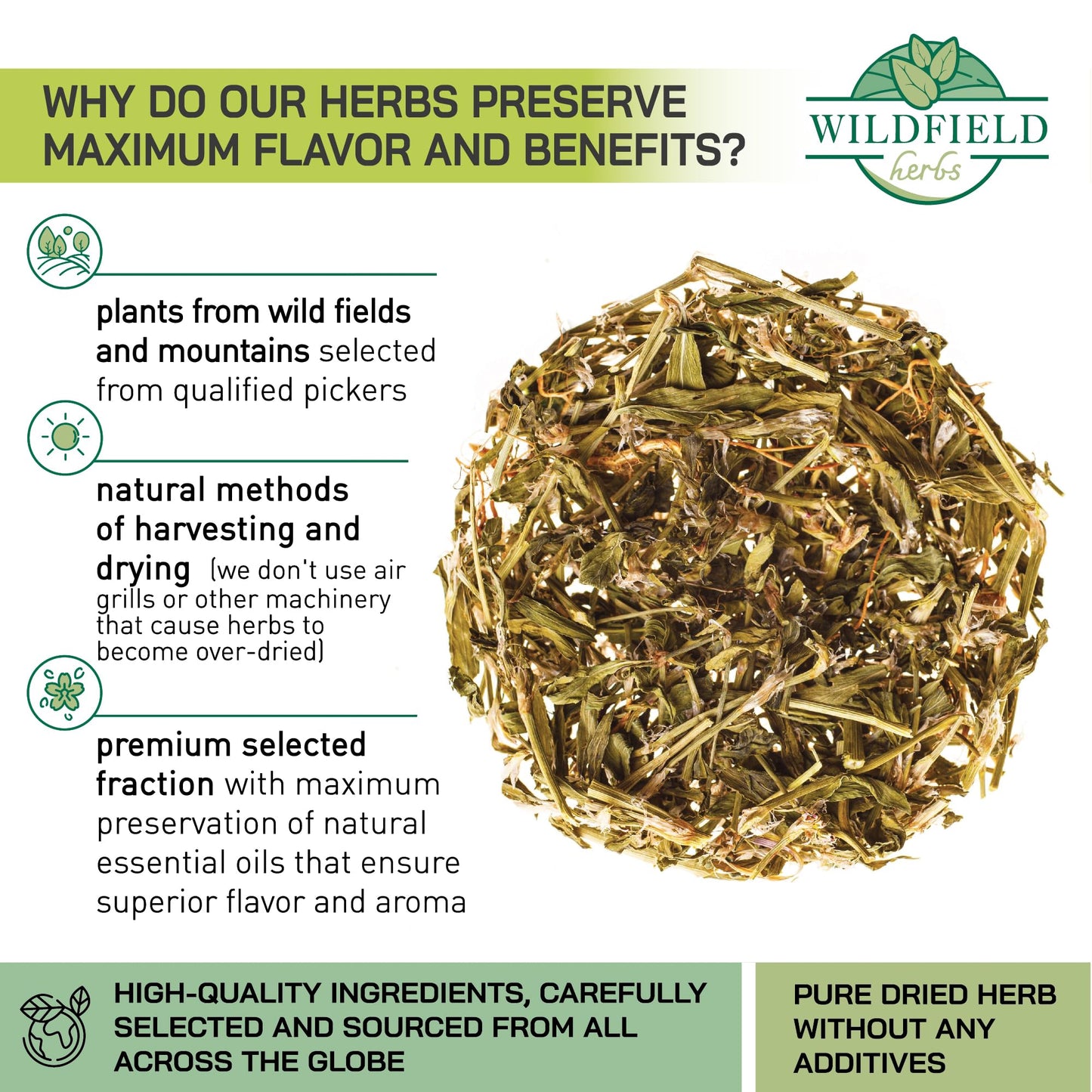 WHY DO OUR HERBS PRESERVE MAXIMUM FLAVOR AND BENEFITS?

WILDFIELD
herbs

plants from wild fields and mountains selected from qualified pickers

natural methods of harvesting and drying (we don't use air grills or other machinery that cause herbs to become over-dried)

premium selected fraction with maximum preservation of natural essential oils that ensure superior flavor and aroma

HIGH-QUALITY INGREDIENTS, CAREFULLY SELECTED AND SOURCED FROM ALL ACROSS THE GLOBE

PURE DRIED HERB WITHOUT ANY ADDITIVES